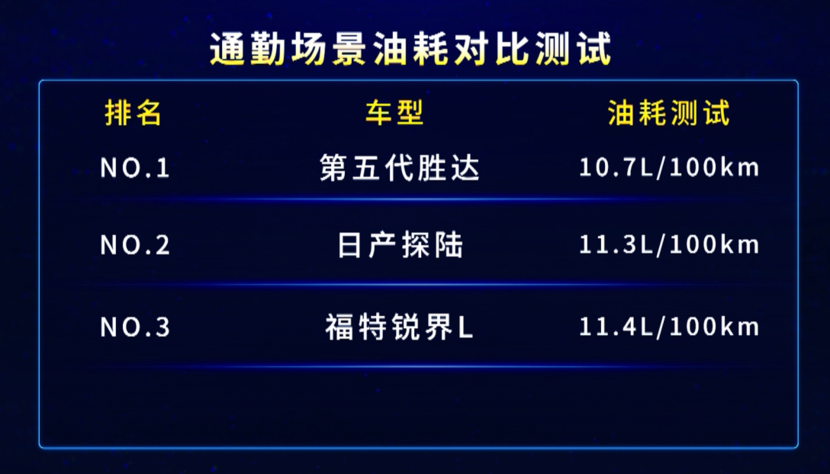 通勤场景油耗对比测试

| 排名 | 车型 | 油耗测试 |
|---|---|---|
| NO.1 | 第五代胜达 | 10.7L/100km |
| NO.2 | 日产探陆 | 11.3L/100km |
| NO.3 | 福特锐界L | 11.4L/100km |